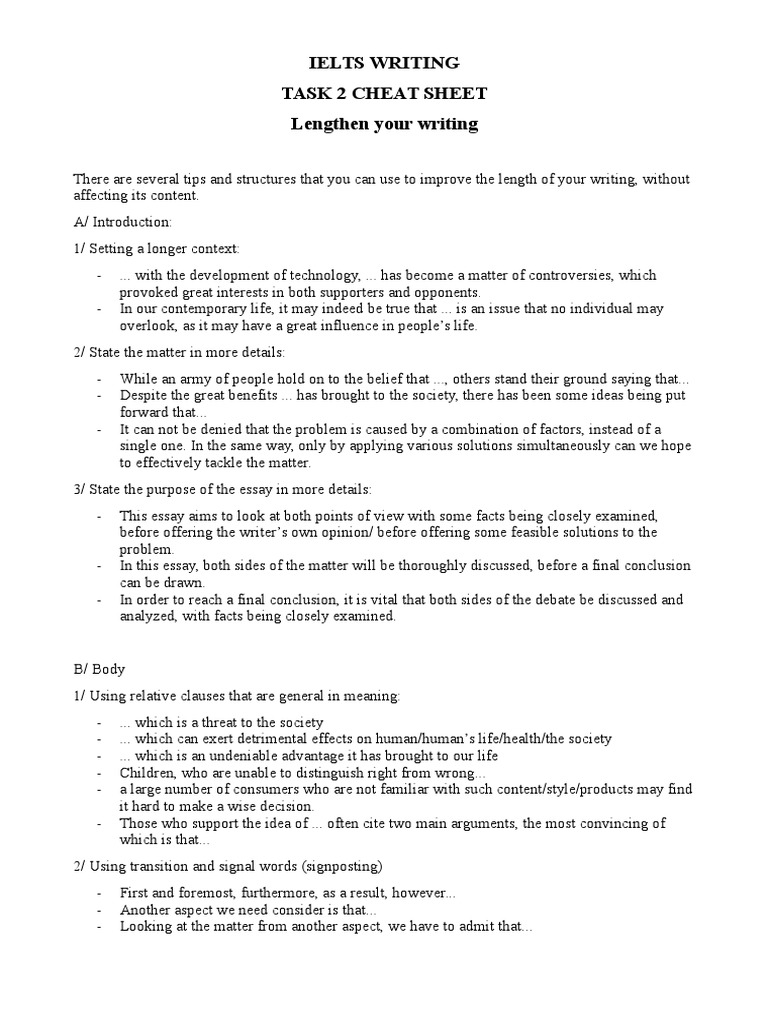 IELTS WRITING

TASK 2 CHEAT SHEET

Lengthen your writing

There are several tips and structures that you can use to improve the length of your writing, without affecting its content.

A/ Introduction:

1/ Setting a longer context:

- ... with the development of technology, ... has become a matter of controversies, which provoked great interests in both supporters and opponents.
- In our contemporary life, it may indeed be true that ... is an issue that no individual may overlook, as it may have a great influence in people's life.

2/ State the matter in more details:

- While an army of people hold on to the belief that ..., others stand their ground saying that...
- Despite the great benefits ... has brought to the society, there has been some ideas being put forward that...
- It can not be denied that the problem is caused by a combination of factors, instead of a single one. In the same way, only by applying various solutions simultaneously can we hope to effectively tackle the matter.

3/ State the purpose of the essay in more details:

- This essay aims to look at both points of view with some facts being closely examined, before offering the writer's own opinion/ before offering some feasible solutions to the problem.
- In this essay, both sides of the matter will be thoroughly discussed, before a final conclusion can be drawn.
- In order to reach a final conclusion, it is vital that both sides of the debate be discussed and analyzed, with facts being closely examined.

B/ Body

1/ Using relative clauses that are general in meaning:

- ... which is a threat to the society
- ... which can exert detrimental effects on human/human's life/health/the society
- ... which is an undeniable advantage it has brought to our life
- Children, who are unable to distinguish right from wrong...
- a large number of consumers who are not familiar with such content/style/products may find it hard to make a wise decision.
- Those who support the idea of ... often cite two main arguments, the most convincing of which is that...

2/ Using transition and signal words (signposting)

- First and foremost, furthermore, as a result, however...
- Another aspect we need consider is that...
- Looking at the matter from another aspect, we have to admit that...